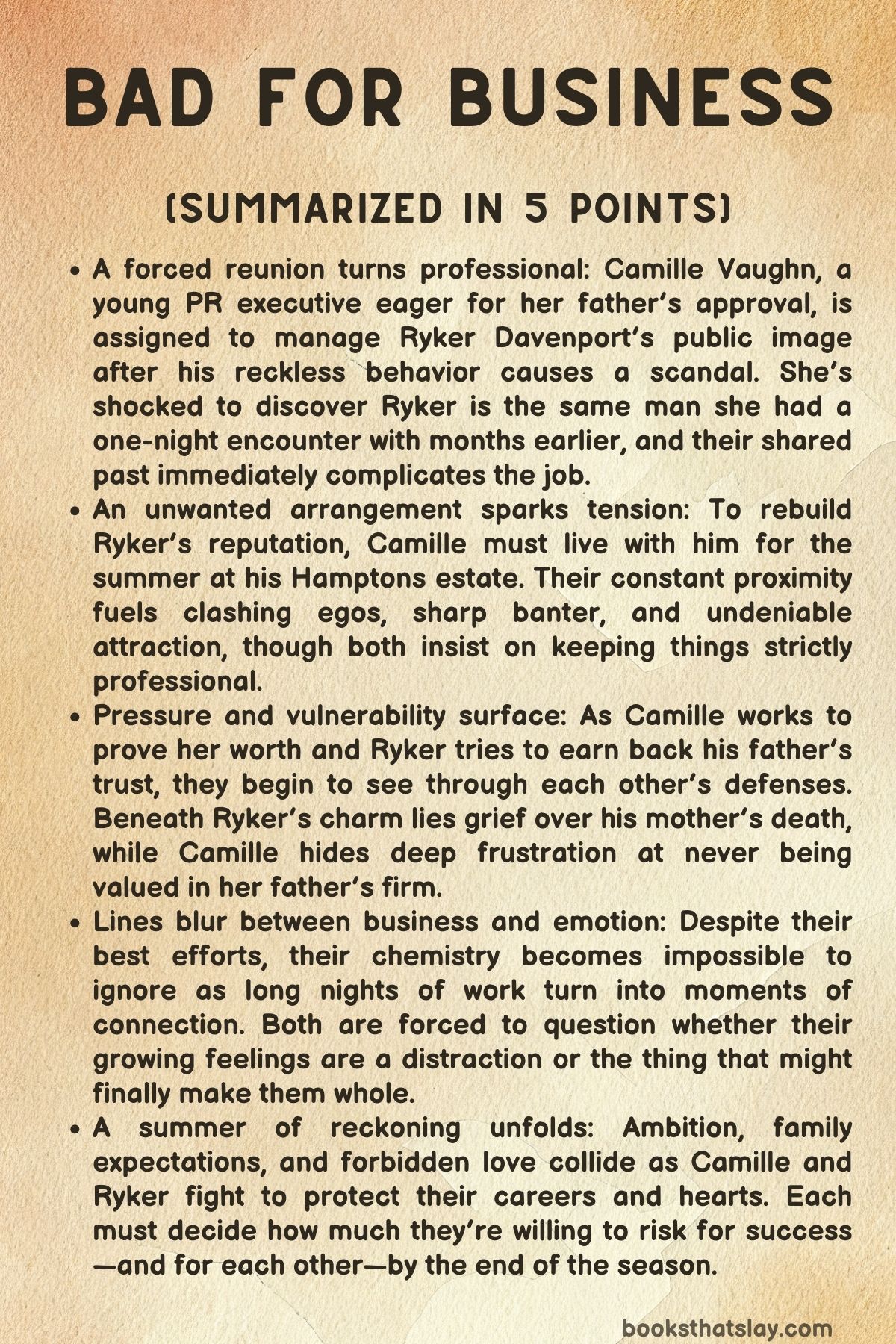 BAD FOR BUSINESS

(SUMMARIZED IN 5 POINTS)

• A forced reunion turns professional: Camille Vaughn, a young PR executive eager for her father's approval, is assigned to manage Ryker Davenport's public image after his reckless behavior causes a scandal. She's shocked to discover Ryker is the same man she had a one-night encounter with months earlier, and their shared past immediately complicates the job.

• An unwanted arrangement sparks tension: To rebuild Ryker's reputation, Camille must live with him for the summer at his Hamptons estate. Their constant proximity fuels clashing egos, sharp banter, and undeniable attraction, though both insist on keeping things strictly professional.

• Pressure and vulnerability surface: As Camille works to prove her worth and Ryker tries to earn back his father's trust, they begin to see through each other's defenses. Beneath Ryker's charm lies grief over his mother's death, while Camille hides deep frustration at never being valued in her father's firm.

• Lines blur between business and emotion: Despite their best efforts, their chemistry becomes impossible to ignore as long nights of work turn into moments of connection. Both are forced to question whether their growing feelings are a distraction or the thing that might finally make them whole.

• A summer of reckoning unfolds: Ambition, family expectations, and forbidden love collide as Camille and Ryker fight to protect their careers and hearts. Each must decide how much they're willing to risk for success—and for each other—by the end of the season.

booksthatslay.com